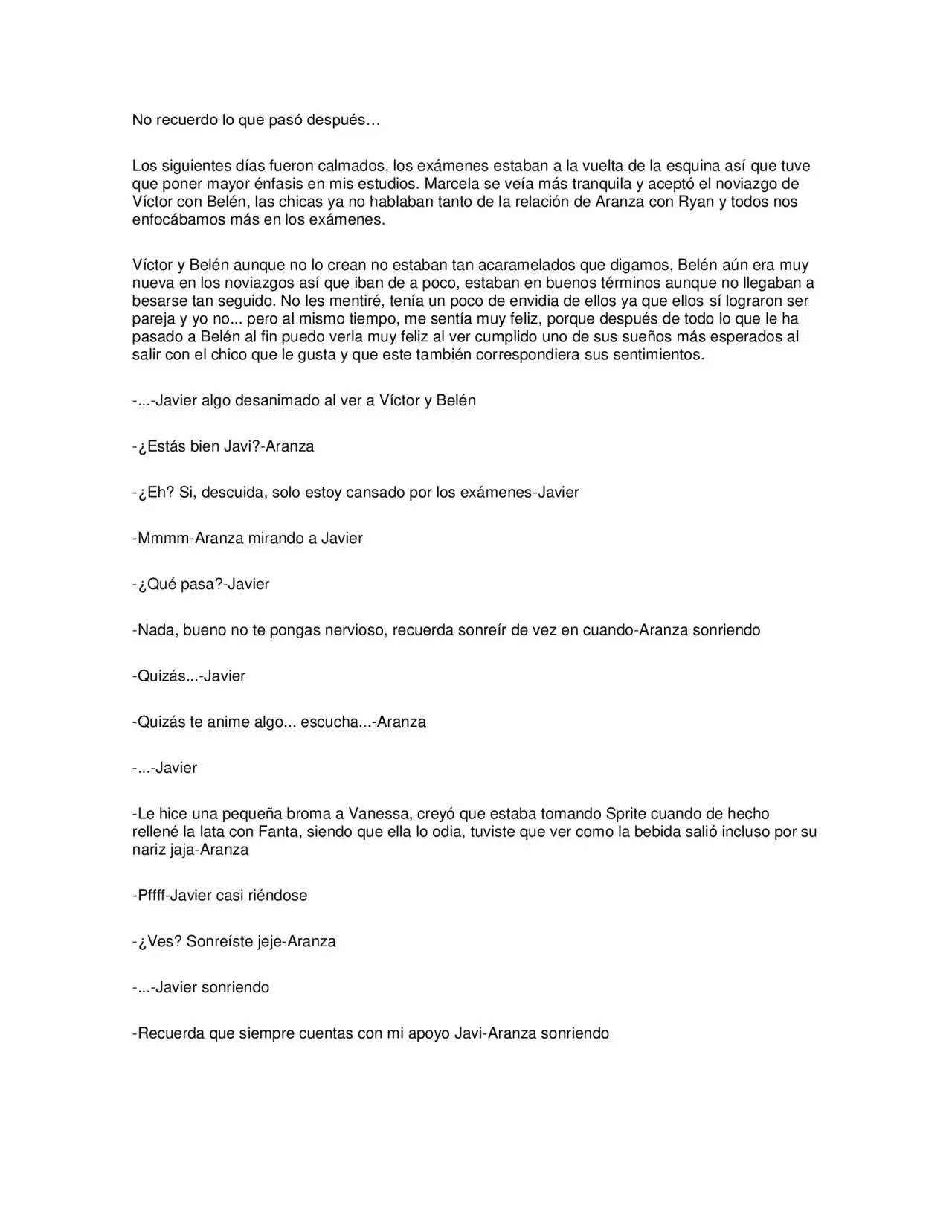 No recuerdo lo que pasó después…

Los siguientes días fueron calmados, los exámenes estaban a la vuelta de la esquina así que tuve que poner mayor énfasis en mis estudios. Marcela se veía más tranquila y aceptó el noviazgo de Víctor con Belén, las chicas ya no hablaban tanto de la relación de Aranza con Ryan y todos nos enfocábamos más en los exámenes.

Víctor y Belén aunque no lo crean no estaban tan acaramelados que digamos, Belén aún era muy nueva en los noviazgos así que iban de a poco, estaban en buenos términos aunque no llegaban a besarse tan seguido. No les mentiré, tenía un poco de envidia de ellos ya que ellos sí lograron ser pareja y yo no... pero al mismo tiempo, me sentía muy feliz, porque después de todo lo que le ha pasado a Belén al fin puedo verla muy feliz al ver cumplido uno de sus sueños más esperados al salir con el chico que le gusta y que este también correspondiera sus sentimientos.

-...-Javier algo desanimado al ver a Víctor y Belén

-¿Estás bien Javi?-Aranza

-¿Eh? Si, descuida, solo estoy cansado por los exámenes-Javier

-Mmmm-Aranza mirando a Javier

-¿Qué pasa?-Javier

-Nada, bueno no te pongas nervioso, recuerda sonreír de vez en cuando-Aranza sonriendo

-Quizás...-Javier

-Quizás te anime algo... escucha...-Aranza

-...-Javier

-Le hice una pequeña broma a Vanessa, creyó que estaba tomando Sprite cuando de hecho rellené la lata con Fanta, siendo que ella lo odia, tuviste que ver como la bebida salió incluso por su nariz jaja-Aranza

-Pffff-Javier casi riéndose

-¿Ves? Sonreíste jeje-Aranza

-...-Javier sonriendo

-Recuerda que siempre cuentas con mi apoyo Javi-Aranza sonriendo